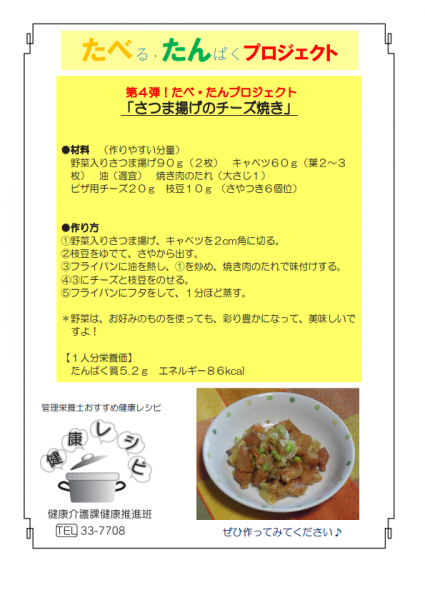 たべる・たんぱくプロジェクト

第４弾！たべ・たんプロジェクト
「さつま揚げのチーズ焼き」

●材料　（作りやすい分量）
野菜入りさつま揚げ９０ｇ（２枚）　キャベツ６０ｇ（葉２～３枚）　油（適宜）　焼き肉のたれ（大さじ１）
ピザ用チーズ２０ｇ　枝豆１０ｇ（さやつき６個位）

●作り方
①野菜入りさつま揚げ、キャベツを２cm角に切る。
②枝豆をゆでて、さやから出す。
③フライパンに油を熱し、①を炒め、焼き肉のたれで味付けする。
④③にチーズと枝豆をのせる。
⑤フライパンにフタをして、１分ほど蒸す。

＊野菜は、お好みのものを使っても、彩り豊かになって、美味しいですよ！

【１人分栄養価】
たんぱく質５.２ｇ　エネルギー８６kcal

管理栄養士おすすめ健康レシピ

健康レシピ

健康介護課健康推進班
TEL 33-7708

ぜひ作ってみてください♪